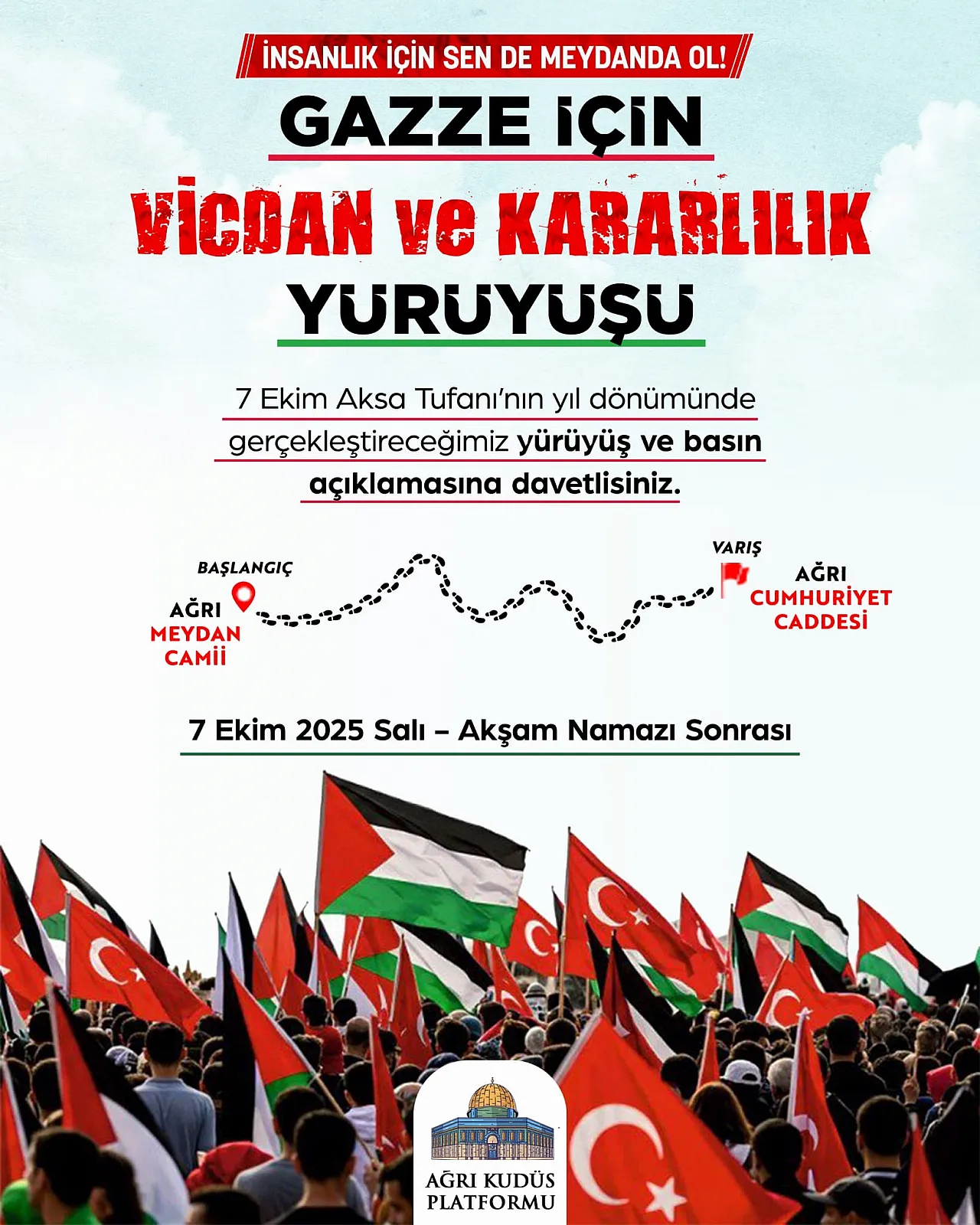 İNSANLIK İÇİN SEN DE MEYDANDA OL!

GAZZE İÇİN

VİCDAN ve KARARLILIK

YÜRÜYÜŞÜ

7 Ekim Aksa Tufanı'nın yıl dönümünde gerçekleştireceğimiz yürüyüş ve basın açıklamasına davetlisiniz.

BAŞLANGIÇ

AĞRI MEYDAN CAMİİ

VARIŞ

AĞRI CUMHURİYET CADDESİ

7 Ekim 2025 Salı – Akşam Namazı Sonrası

AĞRI KUDÜS PLATFORMU